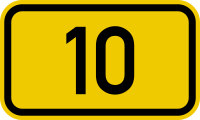 10